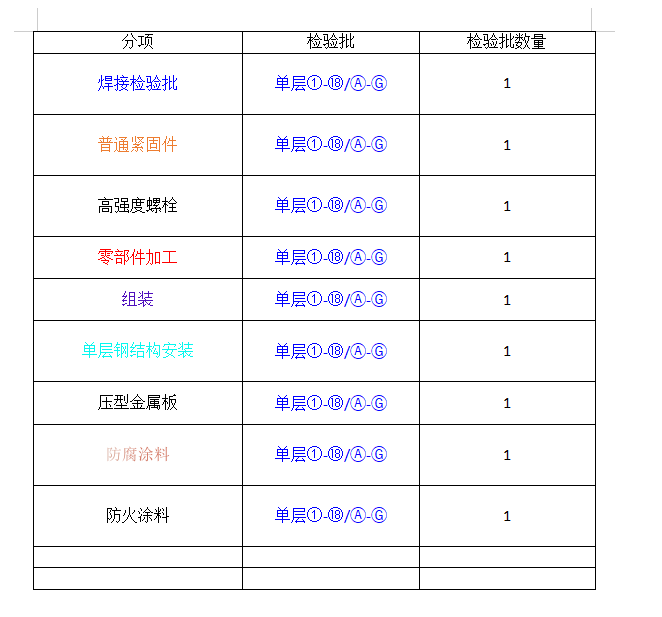 | 分项 | 检验批 | 检验批数量 |
|---|---|---|
| 焊接检验批 | 单层①-⑱/Ⓐ-Ⓖ | 1 |
| 普通紧固件 | 单层①-⑱/Ⓐ-Ⓖ | 1 |
| 高强度螺栓 | 单层①-⑱/Ⓐ-Ⓖ | 1 |
| 零部件加工 | 单层①-⑱/Ⓐ-Ⓖ | 1 |
| 组装 | 单层①-⑱/Ⓐ-Ⓖ | 1 |
| 单层钢结构安装 | 单层①-⑱/Ⓐ-Ⓖ | 1 |
| 压型金属板 | 单层①-⑱/Ⓐ-Ⓖ | 1 |
| 防腐涂料 | 单层①-⑱/Ⓐ-Ⓖ | 1 |
| 防火涂料 | 单层①-⑱/Ⓐ-Ⓖ | 1 |
| | | |
| | | |